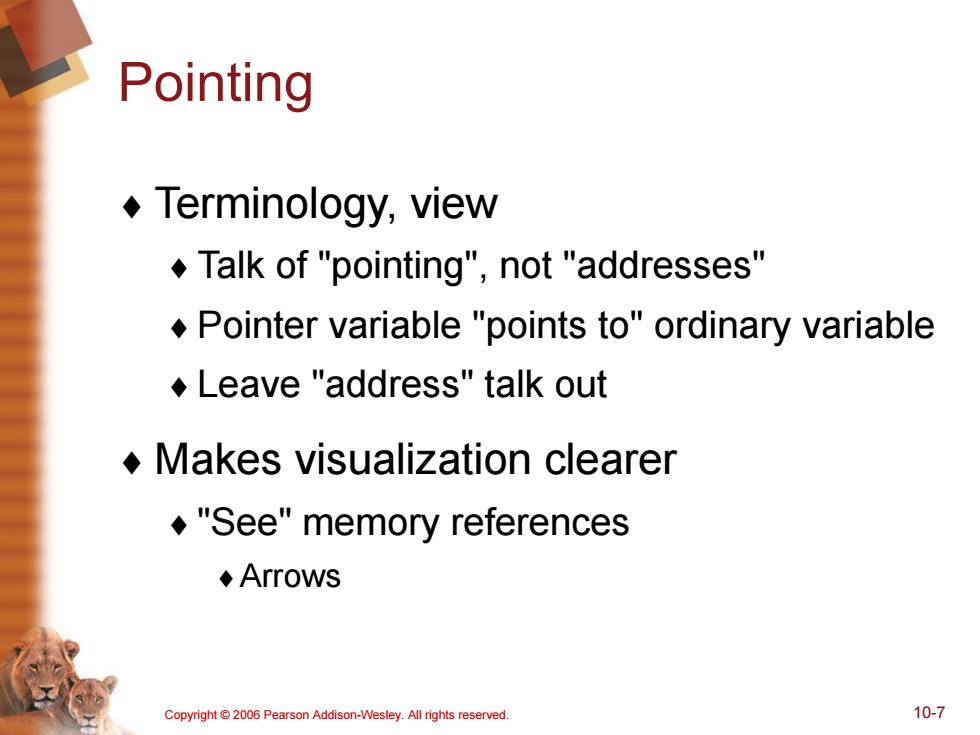 Pointing

♦ Terminology, view

♦ Talk of "pointing", not "addresses"

♦ Pointer variable "points to" ordinary variable

♦ Leave "address" talk out

♦ Makes visualization clearer

♦ "See" memory references

♦ Arrows

Copyright © 2006 Pearson Addison-Wesley. All rights reserved.

10-7